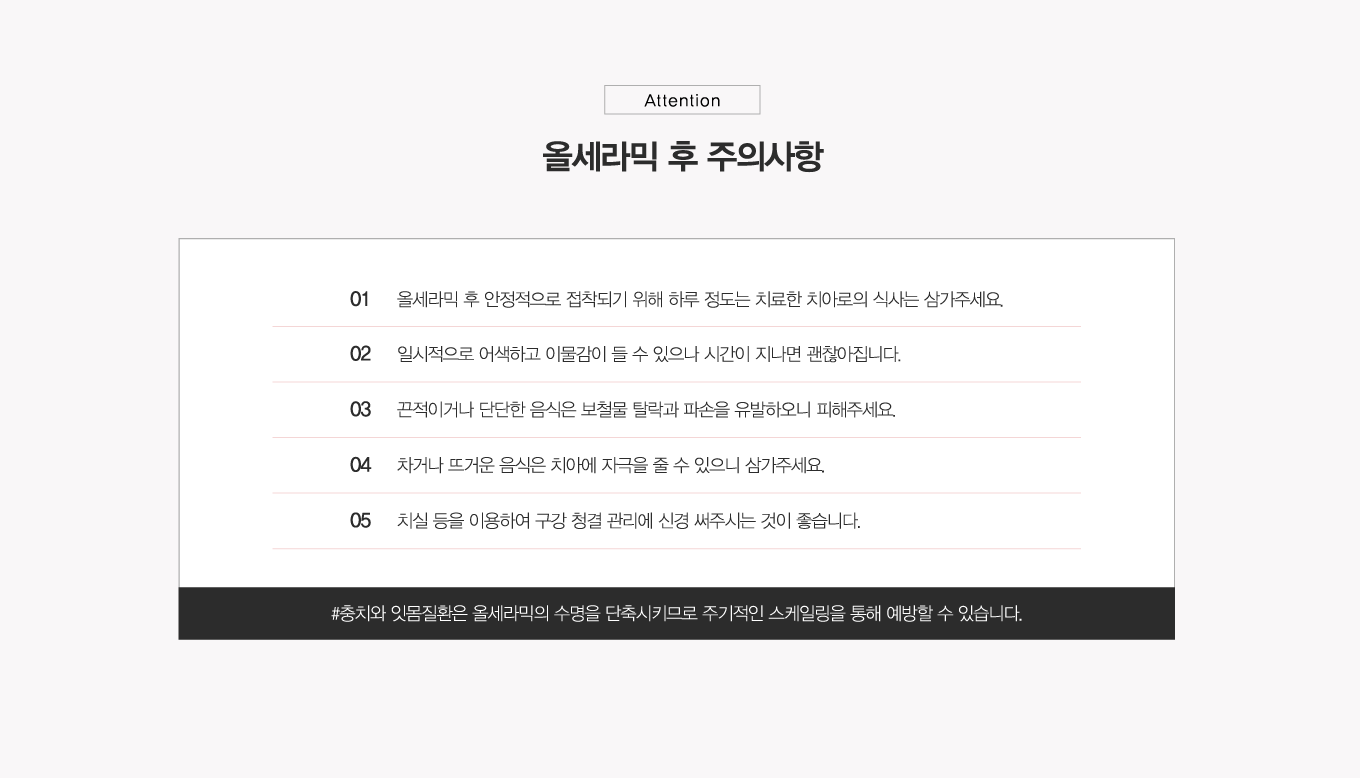 Attention

올세라믹 후 주의사항

01 올세라믹 후 안정적으로 접착되기 위해 하루 정도는 치료한 치아로의 식사는 삼가주세요.

02 일시적으로 어색하고 이물감이 들 수 있으나 시간이 지나면 괜찮아집니다.

03 끈적이거나 단단한 음식은 보철물 탈락과 파손을 유발하오니 피해주세요.

04 차거나 뜨거운 음식은 치아에 자극을 줄 수 있으니 삼가주세요.

05 치실 등을 이용하여 구강 청결 관리에 신경 써주시는 것이 좋습니다.

#충치와 잇몸질환은 올세라믹의 수명을 단축시키므로 주기적인 스케일링을 통해 예방할 수 있습니다.